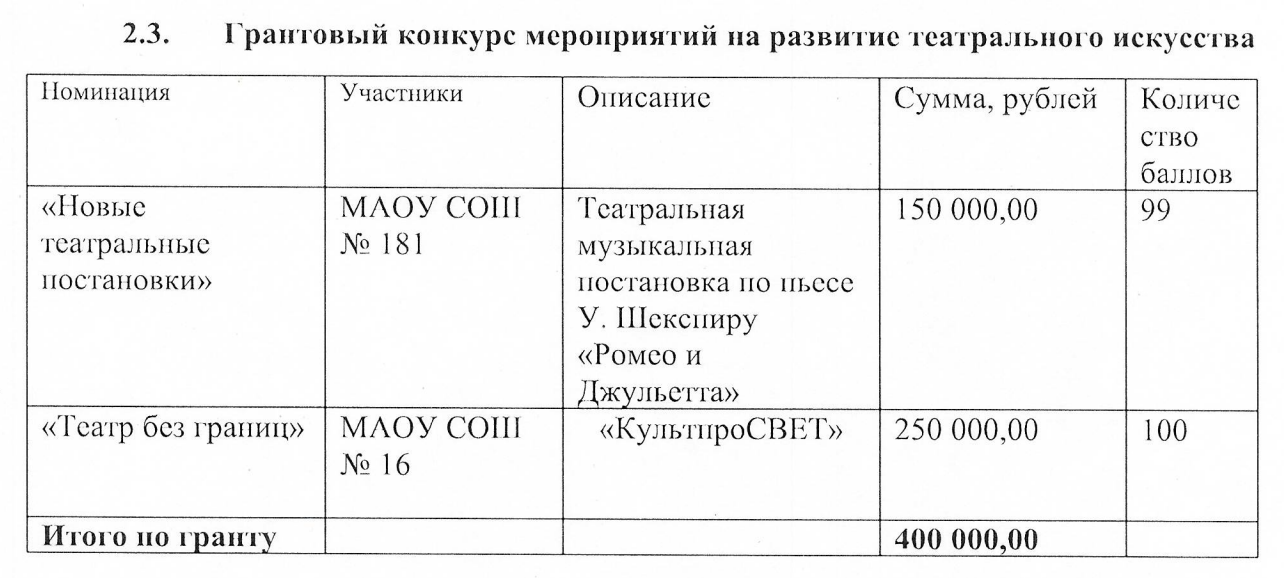 2.3. Грантовый конкурс мероприятий на развитие театрального искусства

| Номинация | Участники | Описание | Сумма, рублей | Количество баллов |
|---|---|---|---|---|
| «Новые театральные постановки» | МАОУ СОШ № 181 | Театральная музыкальная постановка по пьесе У. Шекспиру «Ромео и Джульетта» | 150 000,00 | 99 |
| «Театр без границ» | МАОУ СОШ № 16 | «КультпроСВЕТ» | 250 000,00 | 100 |
| **Итого по гранту** | | | **400 000,00** | |